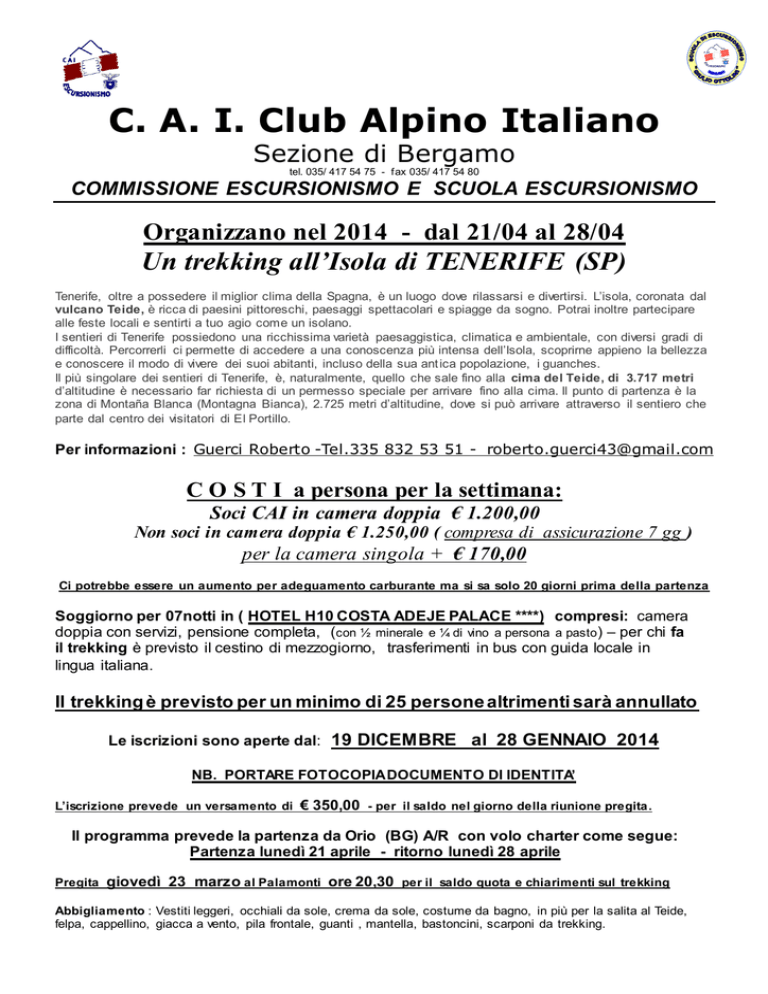 CAI
ESCURSIONISMO

SCUOLA DI ESCURSIONISMO

C. A. I. Club Alpino Italiano
Sezione di Bergamo
tel. 035/ 417 54 75 - fax 035/ 417 54 80
COMMISSIONE ESCURSIONISMO E SCUOLA ESCURSIONISMO

Organizzano nel 2014 - dal 21/04 al 28/04
Un trekking all'Isola di TENERIFE (SP)

Tenerife, oltre a possedere il miglior clima della Spagna, è un luogo dove rilassarsi e divertirsi. L'isola, coronata dal vulcano Teide, è ricca di paesini pittoreschi, paesaggi spettacolari e spiagge da sogno. Potrai inoltre partecipare alle feste locali e sentirti a tuo agio come un isolano.
I sentieri di Tenerife possiedono una ricchissima varietà paesaggistica, climatica e ambientale, con diversi gradi di difficoltà. Percorrerli ci permette di accedere a una conoscenza più intensa dell'Isola, scoprirne appieno la bellezza e conoscere il modo di vivere dei suoi abitanti, incluso della sua antica popolazione, i guanches.
Il più singolare dei sentieri di Tenerife, è, naturalmente, quello che sale fino alla cima del Teide, di 3.717 metri d'altitudine è necessario far richiesta di un permesso speciale per arrivare fino alla cima. Il punto di partenza è la zona di Montaña Blanca (Montagna Bianca), 2.725 metri d'altitudine, dove si può arrivare attraverso il sentiero che parte dal centro dei visitatori di El Portillo.

Per informazioni : Guerci Roberto -Tel.335 832 53 51 - roberto.guerci43@gmail.com

C O S T I a persona per la settimana:
Soci CAI in camera doppia € 1.200,00
Non soci in camera doppia € 1.250,00 ( compresa di assicurazione 7 gg )
per la camera singola + € 170,00

Ci potrebbe essere un aumento per adeguamento carburante ma si sa solo 20 giorni prima della partenza

Soggiorno per 07notti in ( HOTEL H10 COSTA ADEJE PALACE ****) compresi: camera doppia con servizi, pensione completa, (con ½ minerale e ¼ di vino a persona a pasto) – per chi fa il trekking è previsto il cestino di mezzogiorno, trasferimenti in bus con guida locale in lingua italiana.

Il trekking è previsto per un minimo di 25 persone altrimenti sarà annullato

Le iscrizioni sono aperte dal: 19 DICEMBRE al 28 GENNAIO 2014

NB. PORTARE FOTOCOPIA DOCUMENTO DI IDENTITA'

L'iscrizione prevede un versamento di € 350,00 - per il saldo nel giorno della riunione pregita.

Il programma prevede la partenza da Orio (BG) A/R con volo charter come segue:
Partenza lunedì 21 aprile - ritorno lunedì 28 aprile

Pregita giovedì 23 marzo al Palamonti ore 20,30 per il saldo quota e chiarimenti sul trekking

Abbigliamento : Vestiti leggeri, occhiali da sole, crema da sole, costume da bagno, in più per la salita al Teide, felpa, cappellino, giacca a vento, pila frontale, guanti , mantella, bastoncini, scarponi da trekking.